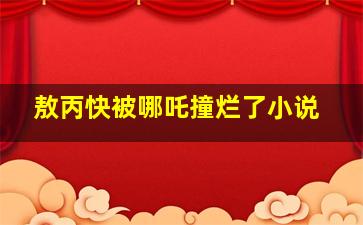 敖丙快被哪吒撞烂了小说